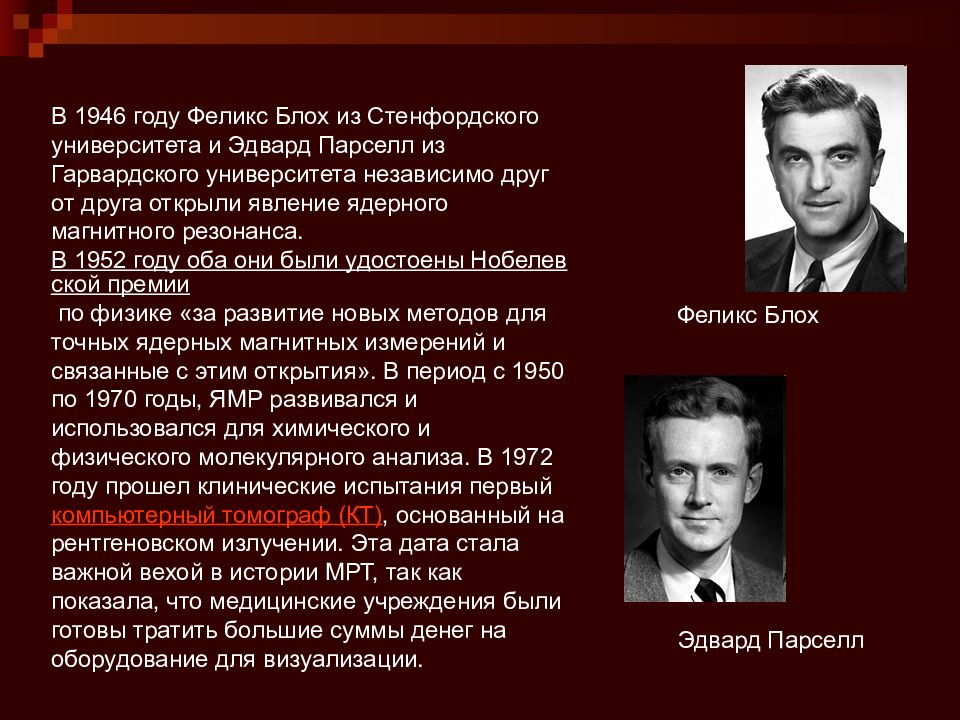 В 1946 году Феликс Блох из Стенфордского университета и Эдвард Парселл из Гарвардского университета независимо друг от друга открыли явление ядерного магнитного резонанса.
В 1952 году оба они были удостоены Нобелевской премии
по физике «за развитие новых методов для точных ядерных магнитных измерений и связанные с этим открытия». В период с 1950 по 1970 годы, ЯМР развивался и использовался для химического и физического молекулярного анализа. В 1972 году прошел клинические испытания первый компьютерный томограф (КТ), основанный на рентгеновском излучении. Эта дата стала важной вехой в истории МРТ, так как показала, что медицинские учреждения были готовы тратить большие суммы денег на оборудование для визуализации.

Феликс Блох

Эдвард Парселл